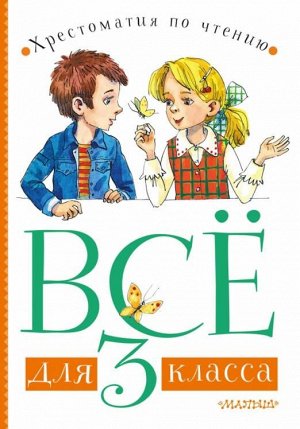 Хрестоматия по чтению

ВСЁ

для 3 класса

МАЛЫШ